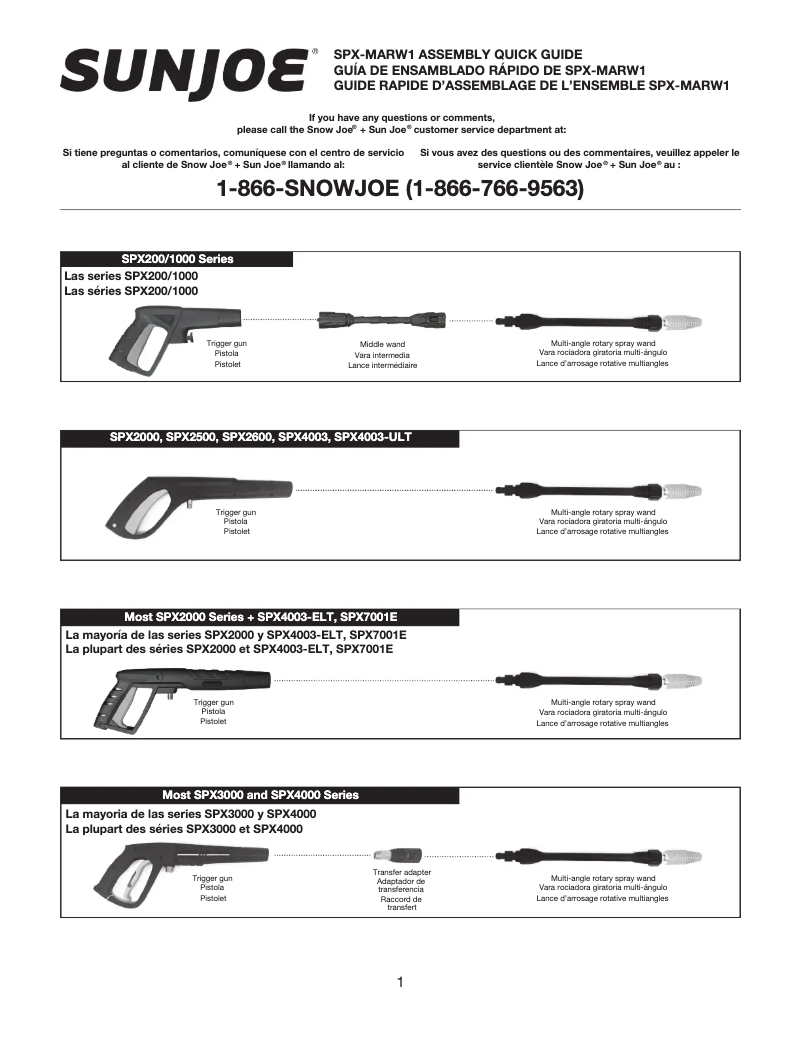 SUNJOE®

SPX-MARW1 ASSEMBLY QUICK GUIDE
GUÍA DE ENSAMBLADO RÁPIDO DE SPX-MARW1
GUIDE RAPIDE D'ASSEMBLAGE DE L'ENSEMBLE SPX-MARW1

If you have any questions or comments, please call the Snow Joe® + Sun Joe® customer service department at:

Si tiene preguntas o comentarios, comuníquese con el centro de servicio al cliente de Snow Joe® + Sun Joe® llamando al:

Si vous avez des questions ou des commentaires, veuillez appeler le service clientèle Snow Joe® + Sun Joe® au :

1-866-SNOWJOE (1-866-766-9563)

SPX200/1000 Series
Las series SPX200/1000
Las séries SPX200/1000

Trigger gun
Pistola
Pistolet

Middle wand
Vara intermedia
Lance intermédiaire

Multi-angle rotary spray wand
Vara rociadora giratoria multi-ángulo
Lance d'arrosage rotative multiangles

SPX2000, SPX2500, SPX2600, SPX4003, SPX4003-ULT

Trigger gun
Pistola
Pistolet

Multi-angle rotary spray wand
Vara rociadora giratoria multi-ángulo
Lance d'arrosage rotative multiangles

Most SPX2000 Series + SPX4003-ELT, SPX7001E
La mayoría de las series SPX2000 y SPX4003-ELT, SPX7001E
La plupart des séries SPX2000 et SPX4003-ELT, SPX7001E

Trigger gun
Pistola
Pistolet

Multi-angle rotary spray wand
Vara rociadora giratoria multi-ángulo
Lance d'arrosage rotative multiangles

Most SPX3000 and SPX4000 Series
La mayoría de las series SPX3000 y SPX4000
La plupart des séries SPX3000 et SPX4000

Trigger gun
Pistola
Pistolet

Transfer adapter
Adaptador de transferencia
Raccord de transfert

Multi-angle rotary spray wand
Vara rociadora giratoria multi-ángulo
Lance d'arrosage rotative multiangles

1